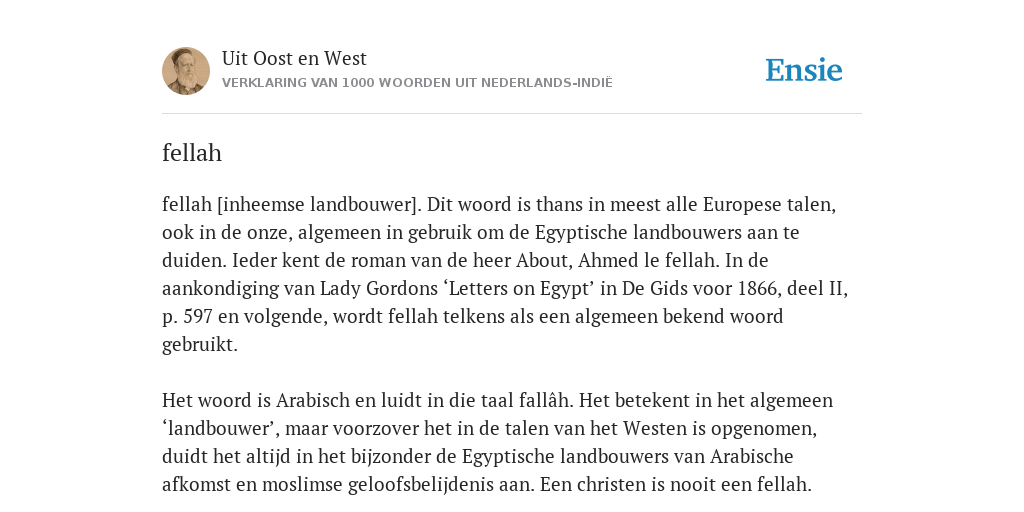 Uit Oost en West
VERKLARING VAN 1000 WOORDEN UIT NEDERLANDS-INDIË

Ensie

fellah

fellah [inheemse landbouwer]. Dit woord is thans in meest alle Europese talen, ook in de onze, algemeen in gebruik om de Egyptische landbouwers aan te duiden. Ieder kent de roman van de heer About, Ahmed le fellah. In de aankondiging van Lady Gordons ‘Letters on Egypt’ in De Gids voor 1866, deel II, p. 597 en volgende, wordt fellah telkens als een algemeen bekend woord gebruikt.

Het woord is Arabisch en luidt in die taal fallâh. Het betekent in het algemeen ‘landbouwer’, maar voorzover het in de talen van het Westen is opgenomen, duidt het altijd in het bijzonder de Egyptische landbouwers van Arabische afkomst en moslimse geloofsbelijdenis aan. Een christen is nooit een fellah.